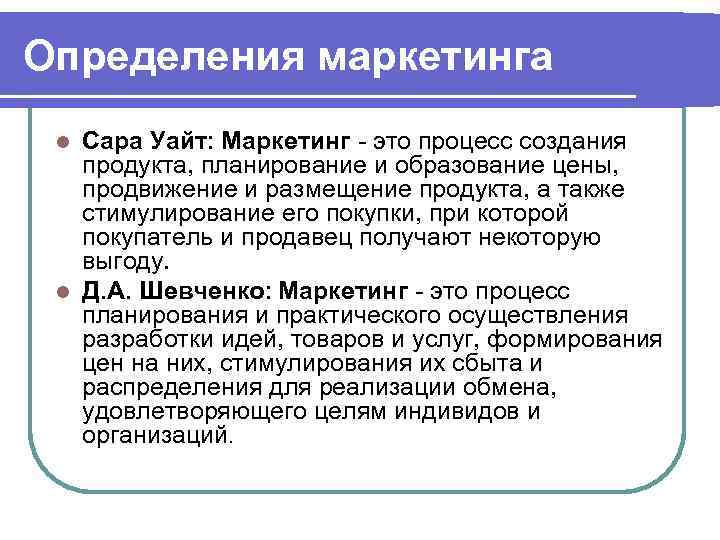 Определения маркетинга

Сара Уайт: Маркетинг - это процесс создания продукта, планирование и образование цены, продвижение и размещение продукта, а также стимулирование его покупки, при которой покупатель и продавец получают некоторую выгоду.

Д.А. Шевченко: Маркетинг - это процесс планирования и практического осуществления разработки идей, товаров и услуг, формирования цен на них, стимулирования их сбыта и распределения для реализации обмена, удовлетворяющего целям индивидов и организаций.